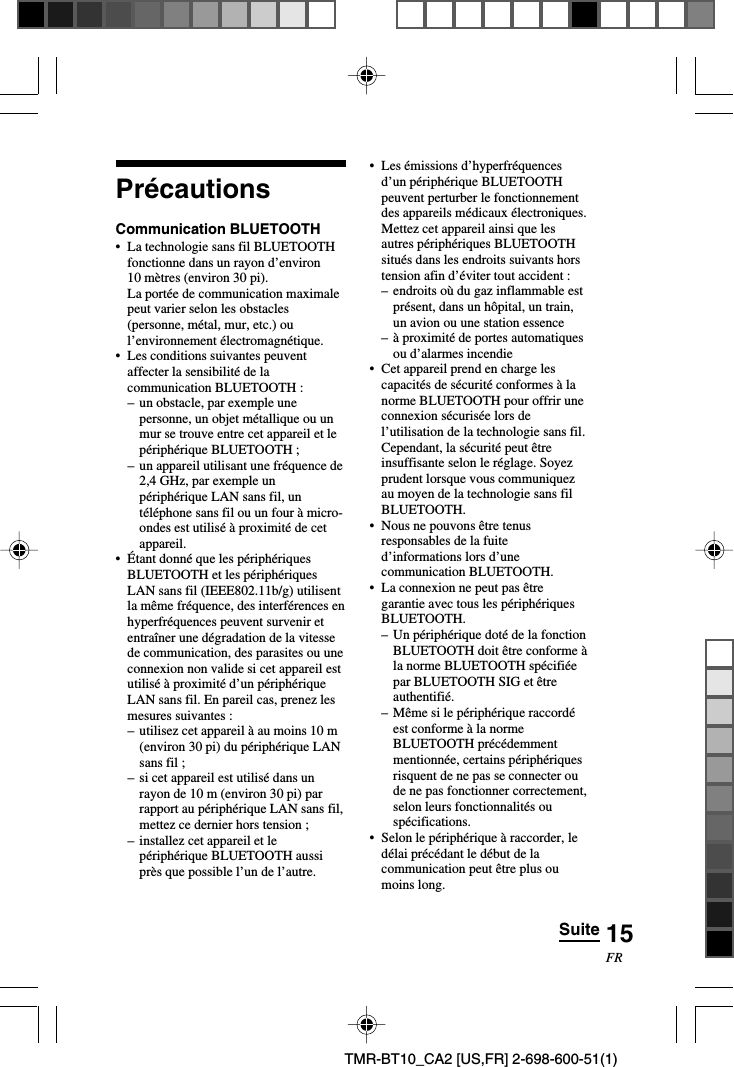 Précautions

Communication BLUETOOTH
• La technologie sans fil BLUETOOTH fonctionne dans un rayon d'environ 10 mètres (environ 30 pi). La portée de communication maximale peut varier selon les obstacles (personne, métal, mur, etc.) ou l'environnement électromagnétique.
• Les conditions suivantes peuvent affecter la sensibilité de la communication BLUETOOTH :
– un obstacle, par exemple une personne, un objet métallique ou un mur se trouve entre cet appareil et le périphérique BLUETOOTH ;
– un appareil utilisant une fréquence de 2,4 GHz, par exemple un périphérique LAN sans fil, un téléphone sans fil ou un four à micro-ondes est utilisé à proximité de cet appareil.
• Étant donné que les périphériques BLUETOOTH et les périphériques LAN sans fil (IEEE802.11b/g) utilisent la même fréquence, des interférences en hyperfréquences peuvent survenir et entraîner une dégradation de la vitesse de communication, des parasites ou une connexion non valide si cet appareil est utilisé à proximité d'un périphérique LAN sans fil. En pareil cas, prenez les mesures suivantes :
– utilisez cet appareil à au moins 10 m (environ 30 pi) du périphérique LAN sans fil ;
– si cet appareil est utilisé dans un rayon de 10 m (environ 30 pi) par rapport au périphérique LAN sans fil, mettez ce dernier hors tension ;
– installez cet appareil et le périphérique BLUETOOTH aussi près que possible l'un de l'autre.

• Les émissions d'hyperfréquences d'un périphérique BLUETOOTH peuvent perturber le fonctionnement des appareils médicaux électroniques. Mettez cet appareil ainsi que les autres périphériques BLUETOOTH situés dans les endroits suivants hors tension afin d'éviter tout accident :
– endroits où du gaz inflammable est présent, dans un hôpital, un train, un avion ou une station essence
– à proximité de portes automatiques ou d'alarmes incendie
• Cet appareil prend en charge les capacités de sécurité conformes à la norme BLUETOOTH pour offrir une connexion sécurisée lors de l'utilisation de la technologie sans fil. Cependant, la sécurité peut être insuffisante selon le réglage. Soyez prudent lorsque vous communiquez au moyen de la technologie sans fil BLUETOOTH.
• Nous ne pouvons être tenus responsables de la fuite d'informations lors d'une communication BLUETOOTH.
• La connexion ne peut pas être garantie avec tous les périphériques BLUETOOTH.
– Un périphérique doté de la fonction BLUETOOTH doit être conforme à la norme BLUETOOTH spécifiée par BLUETOOTH SIG et être authentifié.
– Même si le périphérique raccordé est conforme à la norme BLUETOOTH précédemment mentionnée, certains périphériques risquent de ne pas se connecter ou de ne pas fonctionner correctement, selon leurs fonctionnalités ou spécifications.
• Selon le périphérique à raccorder, le délai précédant le début de la communication peut être plus ou moins long.

Suite 15
FR

TMR-BT10_CA2 [US,FR] 2-698-600-51(1)